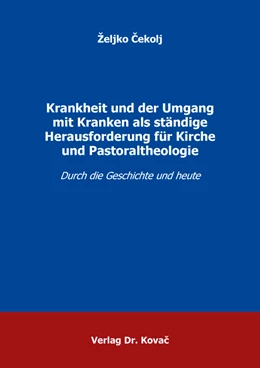 Željko Čekolj

Krankheit und der Umgang mit Kranken als ständige Herausforderung für Kirche und Pastoraltheologie

Durch die Geschichte und heute

Verlag Dr. Kovač